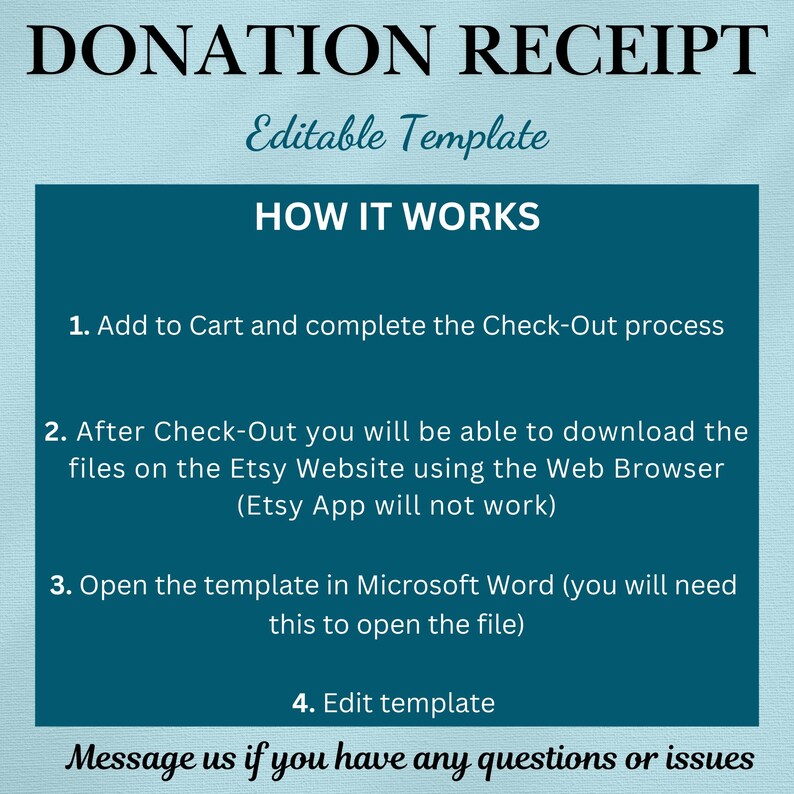 DONATION RECEIPT

Editable Template

HOW IT WORKS

1. Add to Cart and complete the Check-Out process

2. After Check-Out you will be able to download the files on the Etsy Website using the Web Browser (Etsy App will not work)

3. Open the template in Microsoft Word (you will need this to open the file)

4. Edit template

Message us if you have any questions or issues